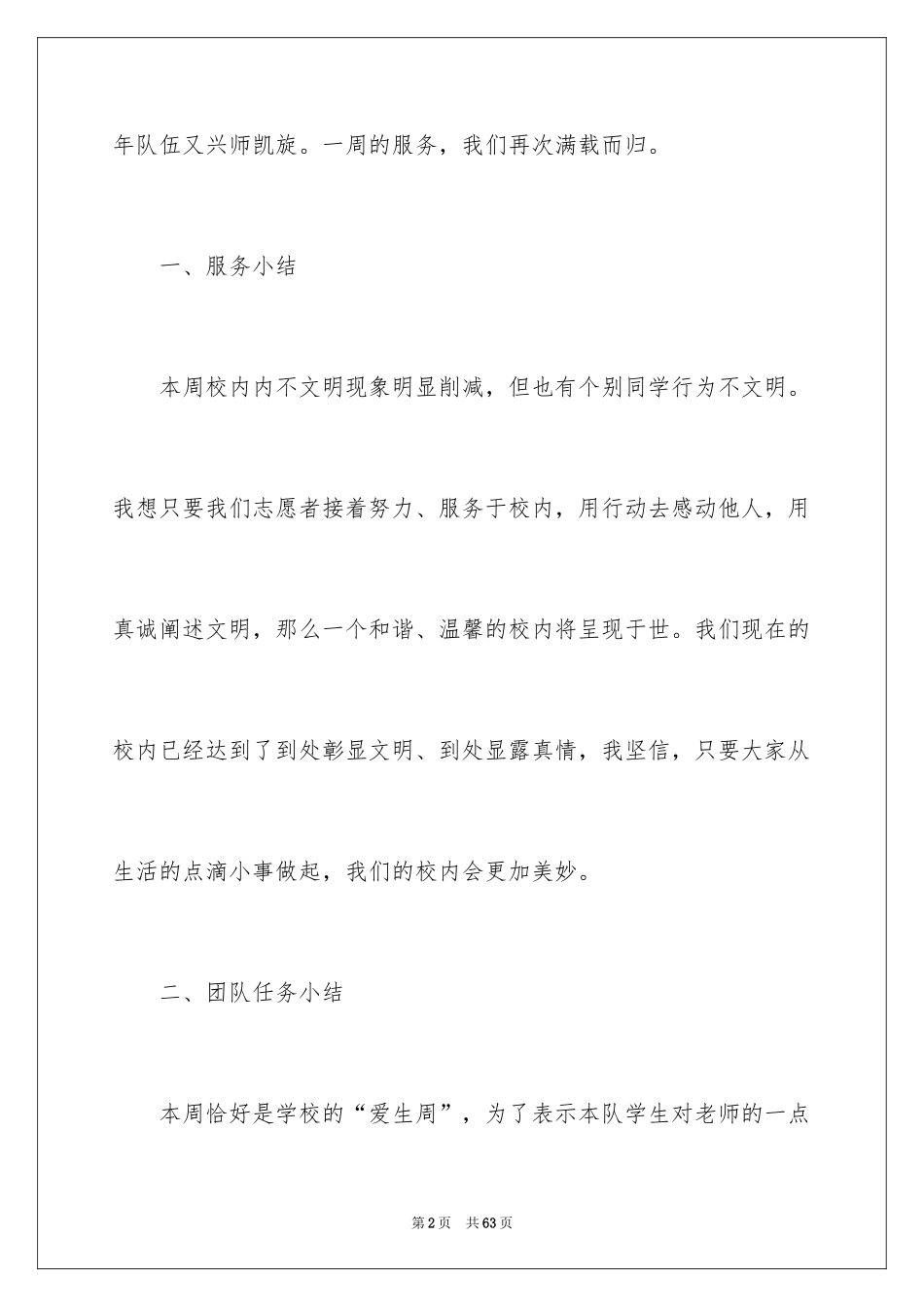 年队伍又兴师凯旋。一周的服务，我们再次满载而归。

一、服务小结

本周校内内不文明现象明显削减，但也有个别同学行为不文明。我想只要我们志愿者接着努力、服务于校内，用行动去感动他人，用真诚阐述文明，那么一个和谐、温馨的校内将呈现于世。我们现在的校内已经达到了到处彰显文明、到处显露真情，我坚信，只要大家从生活的点滴小事做起，我们的校内会更加美妙。

二、团队任务小结

本周恰好是学校的“爱生周”，为了表示本队学生对老师的一点

第2页 共63页